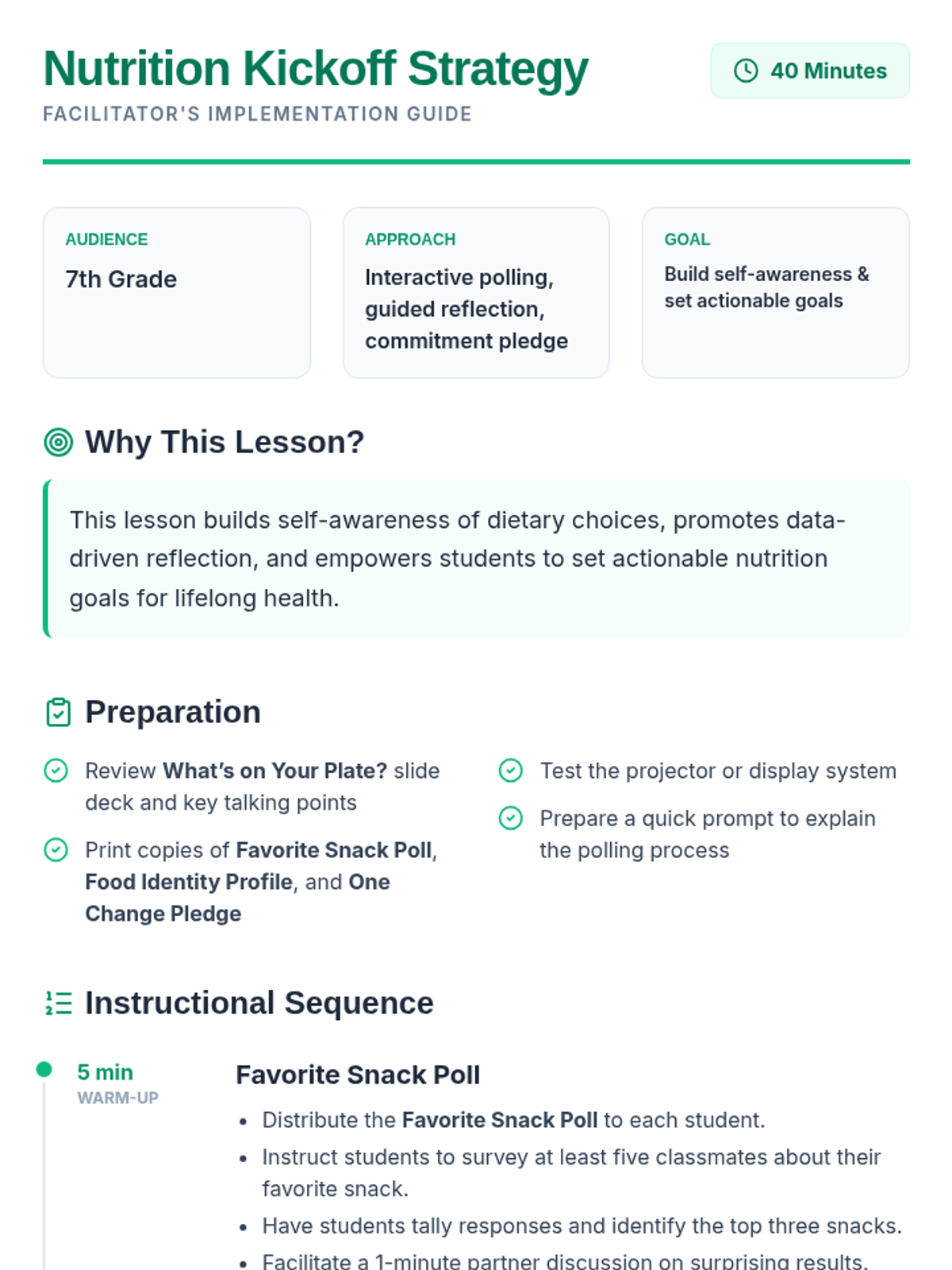 Nutrition Kickoff Strategy

FACILITATOR'S IMPLEMENTATION GUIDE

40 Minutes

AUDIENCE
7th Grade

APPROACH
Interactive polling, guided reflection, commitment pledge

GOAL
Build self-awareness & set actionable goals

Why This Lesson?

This lesson builds self-awareness of dietary choices, promotes data-driven reflection, and empowers students to set actionable nutrition goals for lifelong health.

Preparation

Review What's on Your Plate? slide deck and key talking points

Print copies of Favorite Snack Poll, Food Identity Profile, and One Change Pledge

Test the projector or display system

Prepare a quick prompt to explain the polling process

Instructional Sequence

5 min
WARM-UP

Favorite Snack Poll

• Distribute the Favorite Snack Poll to each student.
• Instruct students to survey at least five classmates about their favorite snack.
• Have students tally responses and identify the top three snacks.
• Facilitate a 1-minute partner discussion on surprising results.